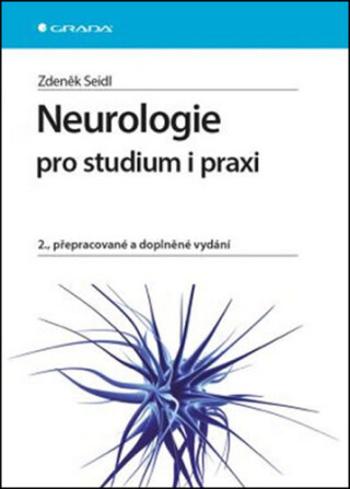 GRADA

Zdeněk Seidl

Neurologie
pro studium i praxi

2., přepracované a doplněné vydání